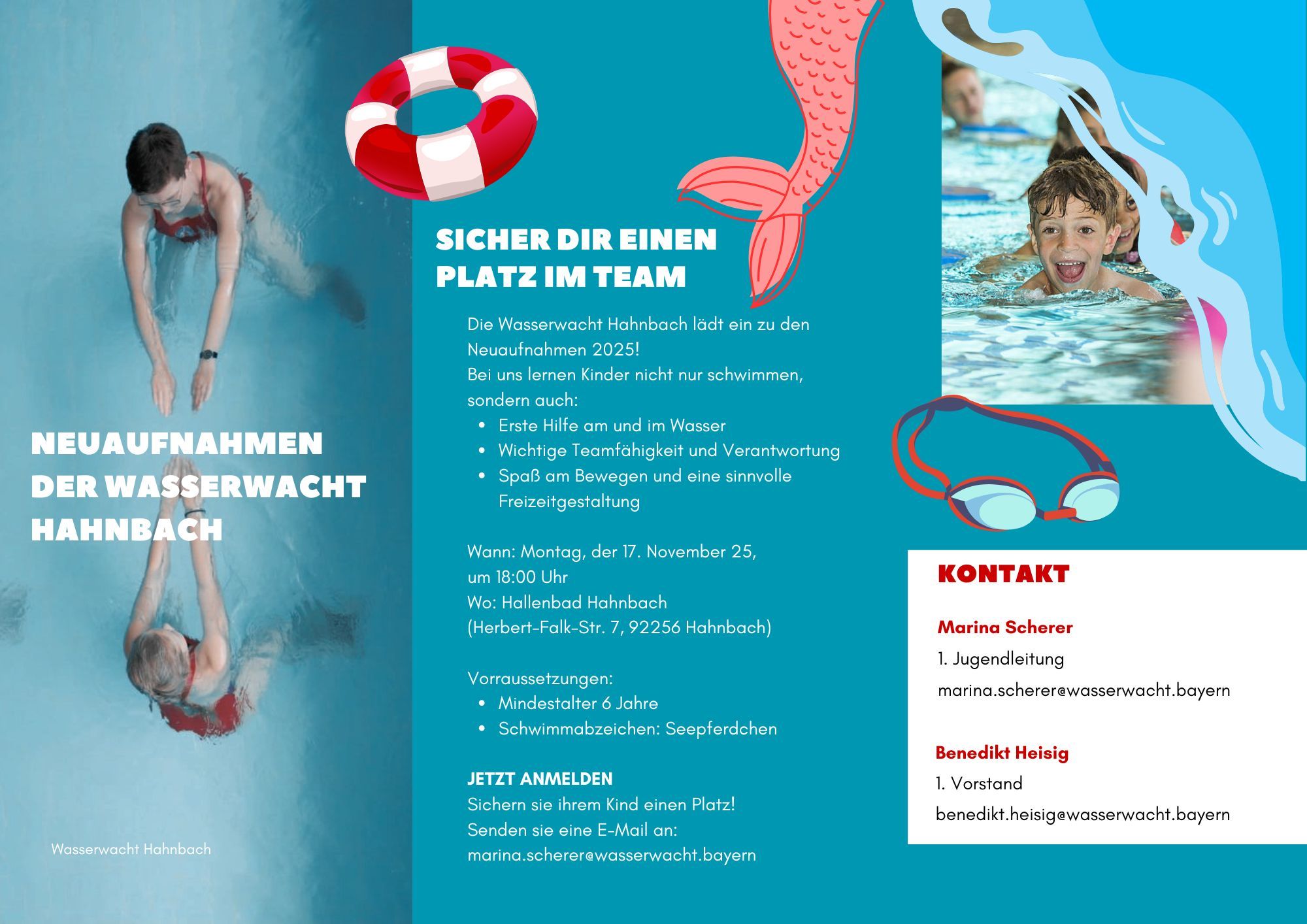 NEUAUFNAHMEN DER WASSERWACHT HAHNBACH

Wasserwacht Hahnbach

SICHER DIR EINEN PLATZ IM TEAM

Die Wasserwacht Hahnbach lädt ein zu den Neuaufnahmen 2025!
Bei uns lernen Kinder nicht nur schwimmen, sondern auch:

• Erste Hilfe am und im Wasser
• Wichtige Teamfähigkeit und Verantwortung
• Spaß am Bewegen und eine sinnvolle Freizeitgestaltung

Wann: Montag, der 17. November 25, um 18:00 Uhr
Wo: Hallenbad Hahnbach
(Herbert-Falk-Str. 7, 92256 Hahnbach)

Vorraussetzungen:
• Mindestalter 6 Jahre
• Schwimmabzeichen: Seepferdchen

JETZT ANMELDEN
Sichern sie ihrem Kind einen Platz!
Senden sie eine E-Mail an:
marina.scherer@wasserwacht.bayern

KONTAKT

Marina Scherer
1. Jugendleitung
marina.scherer@wasserwacht.bayern

Benedikt Heisig
1. Vorstand
benedikt.heisig@wasserwacht.bayern